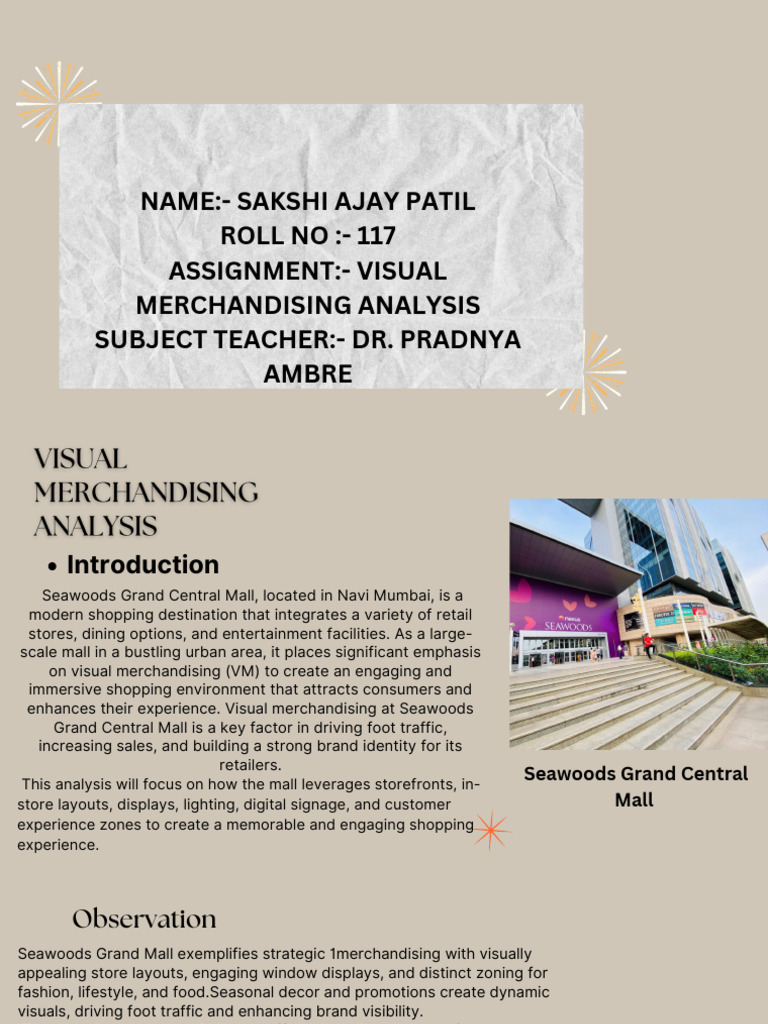 NAME:- SAKSHI AJAY PATIL
ROLL NO :- 117
ASSIGNMENT:- VISUAL MERCHANDISING ANALYSIS
SUBJECT TEACHER:- DR. PRADNYA AMBRE

VISUAL MERCHANDISING ANALYSIS

• Introduction

Seawoods Grand Central Mall, located in Navi Mumbai, is a modern shopping destination that integrates a variety of retail stores, dining options, and entertainment facilities. As a large-scale mall in a bustling urban area, it places significant emphasis on visual merchandising (VM) to create an engaging and immersive shopping environment that attracts consumers and enhances their experience. Visual merchandising at Seawoods Grand Central Mall is a key factor in driving foot traffic, increasing sales, and building a strong brand identity for its retailers.
This analysis will focus on how the mall leverages storefronts, in-store layouts, displays, lighting, digital signage, and customer experience zones to create a memorable and engaging shopping experience.

SEAWOODS

Seawoods Grand Central Mall

Observation

Seawoods Grand Mall exemplifies strategic 1merchandising with visually appealing store layouts, engaging window displays, and distinct zoning for fashion, lifestyle, and food.Seasonal decor and promotions create dynamic visuals, driving foot traffic and enhancing brand visibility.